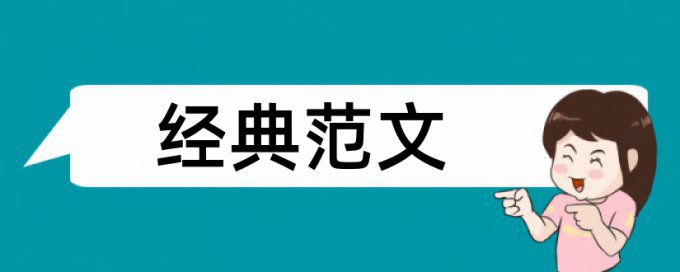 经典范文